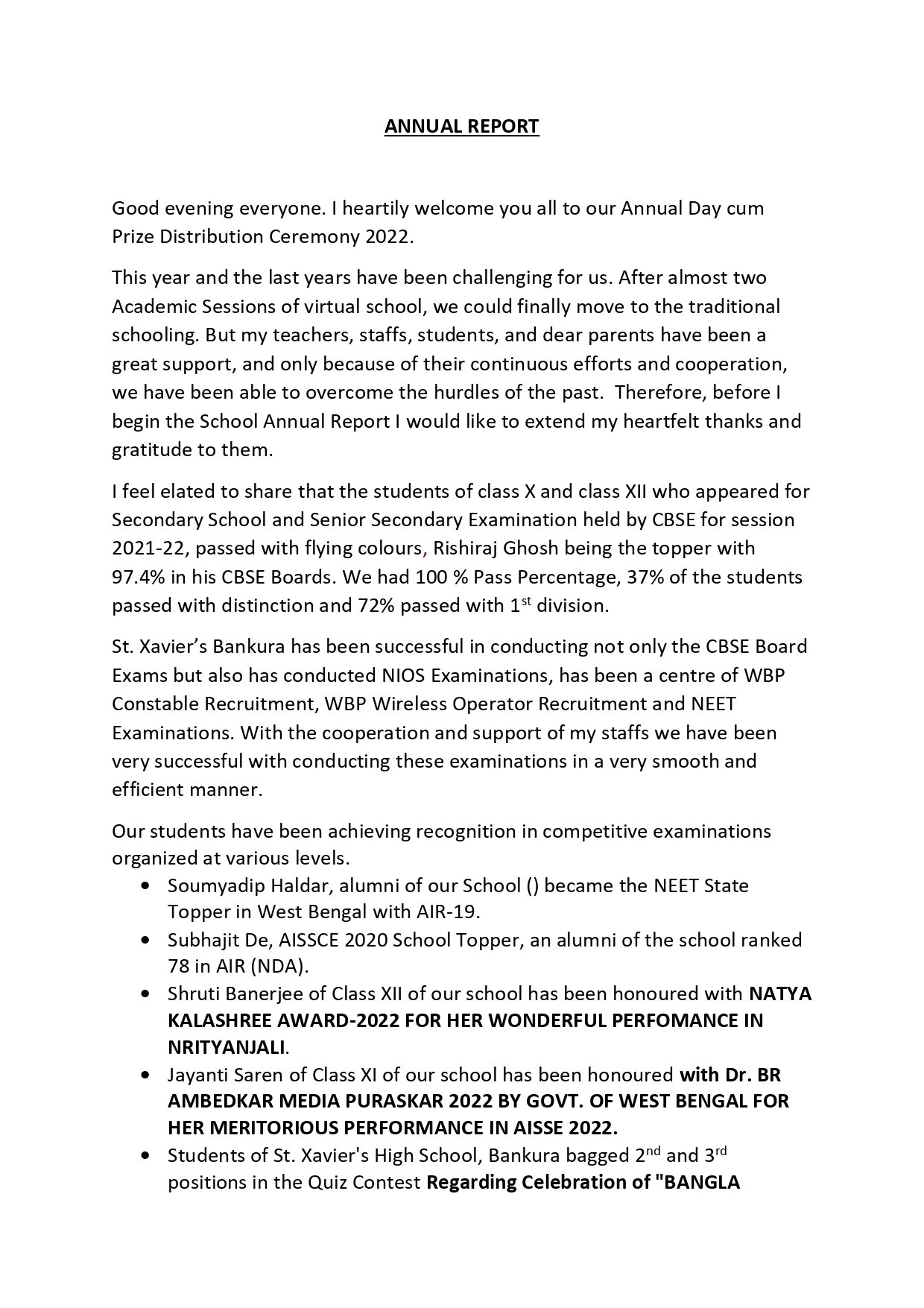 ANNUAL REPORT

Good evening everyone. I heartily welcome you all to our Annual Day cum Prize Distribution Ceremony 2022.

This year and the last years have been challenging for us. After almost two Academic Sessions of virtual school, we could finally move to the traditional schooling. But my teachers, staffs, students, and dear parents have been a great support, and only because of their continuous efforts and cooperation, we have been able to overcome the hurdles of the past. Therefore, before I begin the School Annual Report I would like to extend my heartfelt thanks and gratitude to them.

I feel elated to share that the students of class X and class XII who appeared for Secondary School and Senior Secondary Examination held by CBSE for session 2021-22, passed with flying colours, Rishiraj Ghosh being the topper with 97.4% in his CBSE Boards. We had 100 % Pass Percentage, 37% of the students passed with distinction and 72% passed with 1$^{st}$ division.

St. Xavier's Bankura has been successful in conducting not only the CBSE Board Exams but also has conducted NIOS Examinations, has been a centre of WBP Constable Recruitment, WBP Wireless Operator Recruitment and NEET Examinations. With the cooperation and support of my staffs we have been very successful with conducting these examinations in a very smooth and efficient manner.

Our students have been achieving recognition in competitive examinations organized at various levels.

• Soumyadip Haldar, alumni of our School () became the NEET State Topper in West Bengal with AIR-19.
• Subhajit De, AISSCE 2020 School Topper, an alumni of the school ranked 78 in AIR (NDA).
• Shruti Banerjee of Class XII of our school has been honoured with NATYA KALASHREE AWARD-2022 FOR HER WONDERFUL PERFOMANCE IN NRITYANJALI.
• Jayanti Saren of Class XI of our school has been honoured with Dr. BR AMBEDKAR MEDIA PURASKAR 2022 BY GOVT. OF WEST BENGAL FOR HER MERITORIOUS PERFORMANCE IN AISSE 2022.
• Students of St. Xavier's High School, Bankura bagged 2$^{nd}$ and 3$^{rd}$ positions in the Quiz Contest Regarding Celebration of "BANGLA